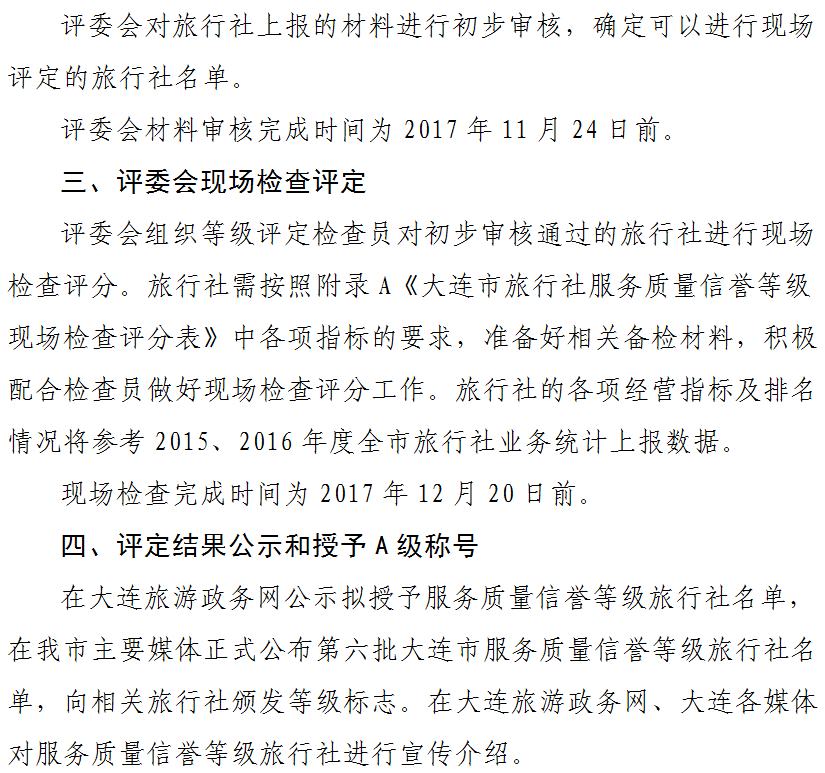 评委会对旅行社上报的材料进行初步审核，确定可以进行现场评定的旅行社名单。

评委会材料审核完成时间为 2017 年 11 月 24 日前。

三、评委会现场检查评定

评委会组织等级评定检查员对初步审核通过的旅行社进行现场检查评分。旅行社需按照附录 A《大连市旅行社服务质量信誉等级现场检查评分表》中各项指标的要求，准备好相关备检材料，积极配合检查员做好现场检查评分工作。旅行社的各项经营指标及排名情况将参考 2015、2016 年度全市旅行社业务统计上报数据。

现场检查完成时间为 2017 年 12 月 20 日前。

四、评定结果公示和授予 A 级称号

在大连旅游政务网公示拟授予服务质量信誉等级旅行社名单，在我市主要媒体正式公布第六批大连市服务质量信誉等级旅行社名单，向相关旅行社颁发等级标志。在大连旅游政务网、大连各媒体对服务质量信誉等级旅行社进行宣传介绍。